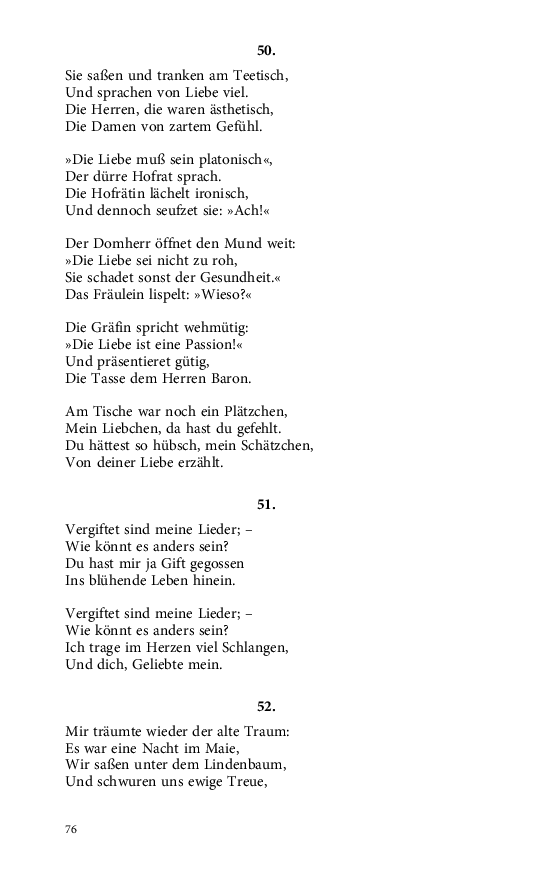 50.

Sie saßen und tranken am Teetisch,
Und sprachen von Liebe viel.
Die Herren, die waren ästhetisch,
Die Damen von zartem Gefühl.

»Die Liebe muß sein platonisch«,
Der dürre Hofrat sprach.
Die Hofrätin lächelt ironisch,
Und dennoch seufzet sie: »Ach!«

Der Domherr öffnet den Mund weit:
»Die Liebe sei nicht zu roh,
Sie schadet sonst der Gesundheit.«
Das Fräulein lispelt: »Wieso?«

Die Gräfin spricht wehmütig:
»Die Liebe ist eine Passion!«
Und präsentieret gütig,
Die Tasse dem Herren Baron.

Am Tische war noch ein Plätzchen,
Mein Liebchen, da hast du gefehlt.
Du hättest so hübsch, mein Schätzchen,
Von deiner Liebe erzählt.

51.

Vergiftet sind meine Lieder; –
Wie könnt es anders sein?
Du hast mir ja Gift gegossen
Ins blühende Leben hinein.

Vergiftet sind meine Lieder; –
Wie könnt es anders sein?
Ich trage im Herzen viel Schlangen,
Und dich, Geliebte mein.

52.

Mir träumte wieder der alte Traum:
Es war eine Nacht im Maie,
Wir saßen unter dem Lindenbaum,
Und schwuren uns ewige Treue,

76